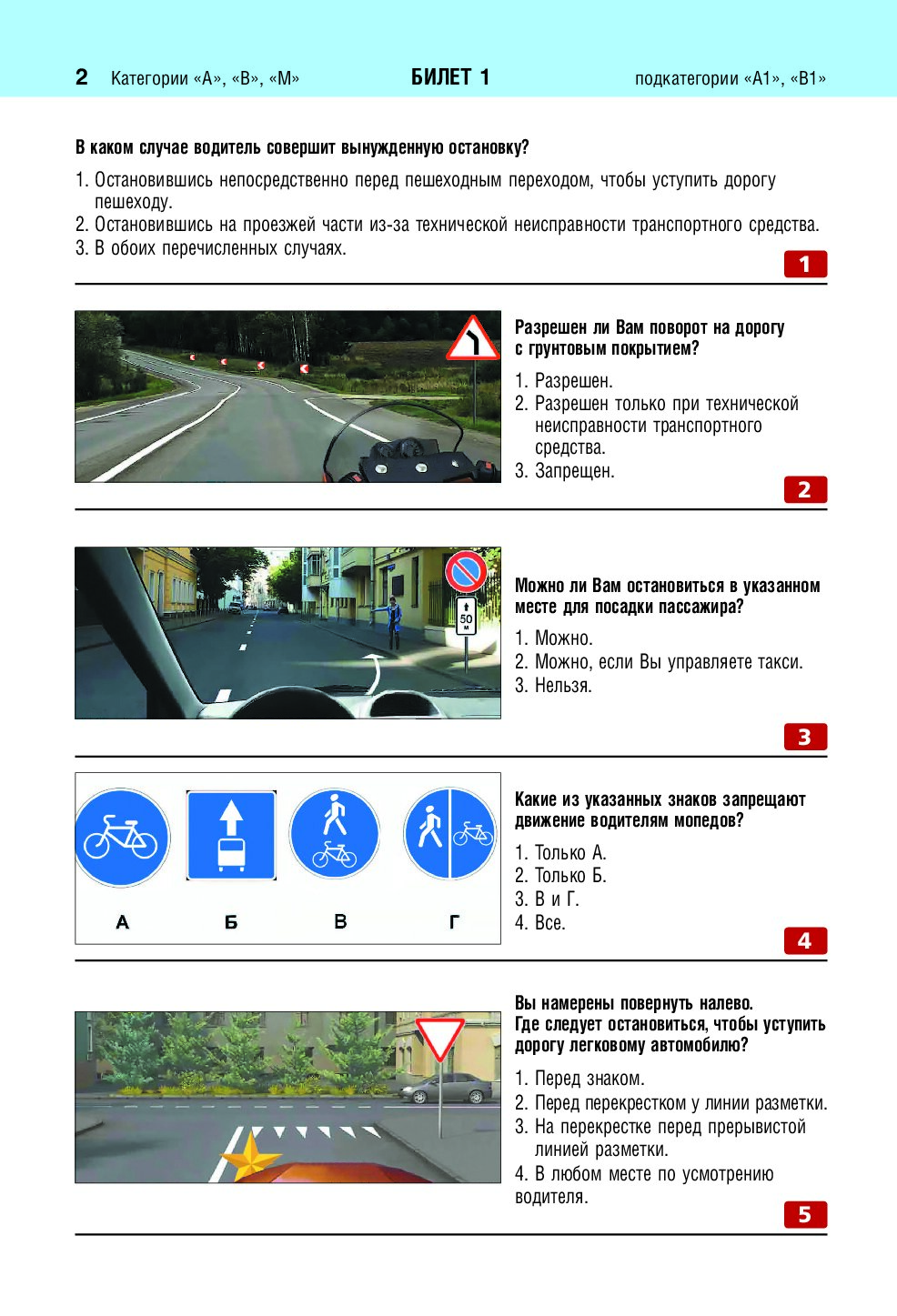 2 Категории «А», «В», «М» БИЛЕТ 1 подкатегории «А1», «В1»

В каком случае водитель совершит вынужденную остановку?

1. Остановившись непосредственно перед пешеходным переходом, чтобы уступить дорогу пешеходу.
2. Остановившись на проезжей части из-за технической неисправности транспортного средства.
3. В обоих перечисленных случаях.

1

Разрешен ли Вам поворот на дорогу с грунтовым покрытием?

1. Разрешен.
2. Разрешен только при технической неисправности транспортного средства.
3. Запрещен.

2

50 м

Можно ли Вам остановиться в указанном месте для посадки пассажира?

1. Можно.
2. Можно, если Вы управляете такси.
3. Нельзя.

3

А Б В Г

Какие из указанных знаков запрещают движение водителям мопедов?

1. Только А.
2. Только Б.
3. В и Г.
4. Все.

4

Вы намерены повернуть налево. Где следует остановиться, чтобы уступить дорогу легковому автомобилю?

1. Перед знаком.
2. Перед перекрестком у линии разметки.
3. На перекрестке перед прерывистой линией разметки.
4. В любом месте по усмотрению водителя.

5